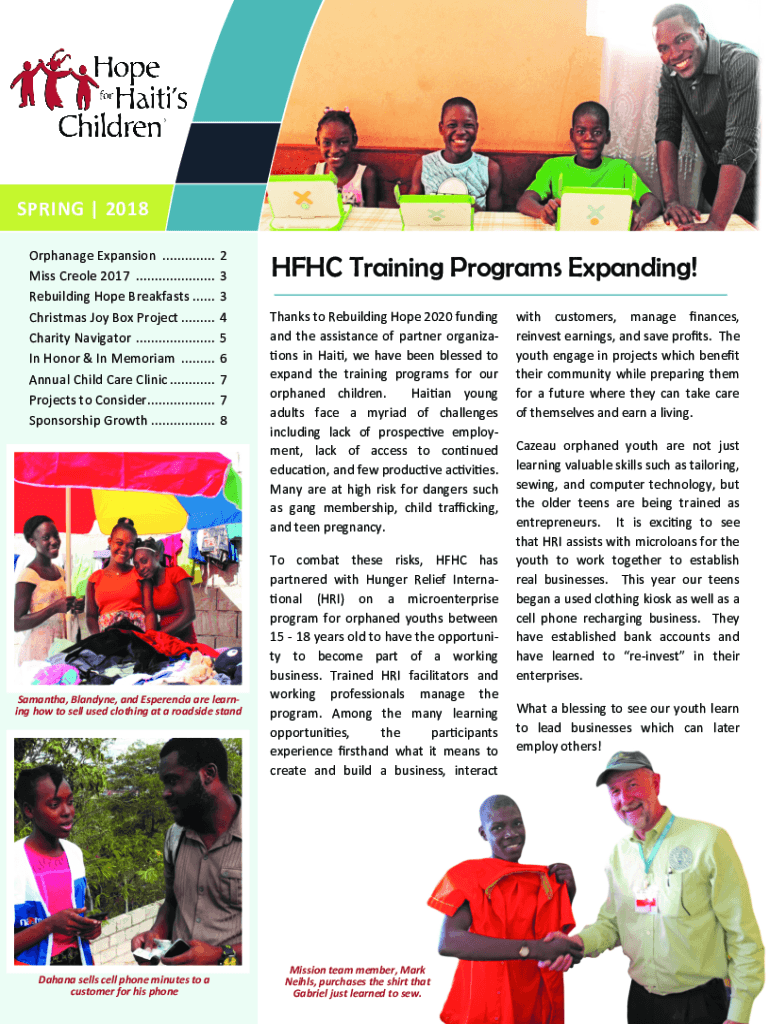 Hope for Haiti's Children

SPRING | 2018

Orphanage Expansion .............. 2
Miss Creole 2017 ..................... 3
Rebuilding Hope Breakfasts ...... 3
Christmas Joy Box Project ......... 4
Charity Navigator ..................... 5
In Honor & In Memoriam ......... 6
Annual Child Care Clinic ............ 7
Projects to Consider.................. 7
Sponsorship Growth ................. 8

Samantha, Blandyne, and Esperencia are learning how to sell used clothing at a roadside stand

Dahana sells cell phone minutes to a customer for his phone

HFHC Training Programs Expanding!

Thanks to Rebuilding Hope 2020 funding and the assistance of partner organizations in Haiti, we have been blessed to expand the training programs for our orphaned children. Haitian young adults face a myriad of challenges including lack of prospective employment, lack of access to continued education, and few productive activities. Many are at high risk for dangers such as gang membership, child trafficking, and teen pregnancy.

To combat these risks, HFHC has partnered with Hunger Relief International (HRI) on a microenterprise program for orphaned youths between 15 - 18 years old to have the opportunity to become part of a working business. Trained HRI facilitators and working professionals manage the program. Among the many learning opportunities, the participants experience firsthand what it means to create and build a business, interact with customers, manage finances, reinvest earnings, and save profits. The youth engage in projects which benefit their community while preparing them for a future where they can take care of themselves and earn a living.

Cazeau orphaned youth are not just learning valuable skills such as tailoring, sewing, and computer technology, but the older teens are being trained as entrepreneurs. It is exciting to see that HRI assists with microloans for the youth to work together to establish real businesses. This year our teens began a used clothing kiosk as well as a cell phone recharging business. They have established bank accounts and have learned to "re-invest" in their enterprises.

What a blessing to see our youth learn to lead businesses which can later employ others!

Mission team member, Mark Neihls, purchases the shirt that Gabriel just learned to sew.